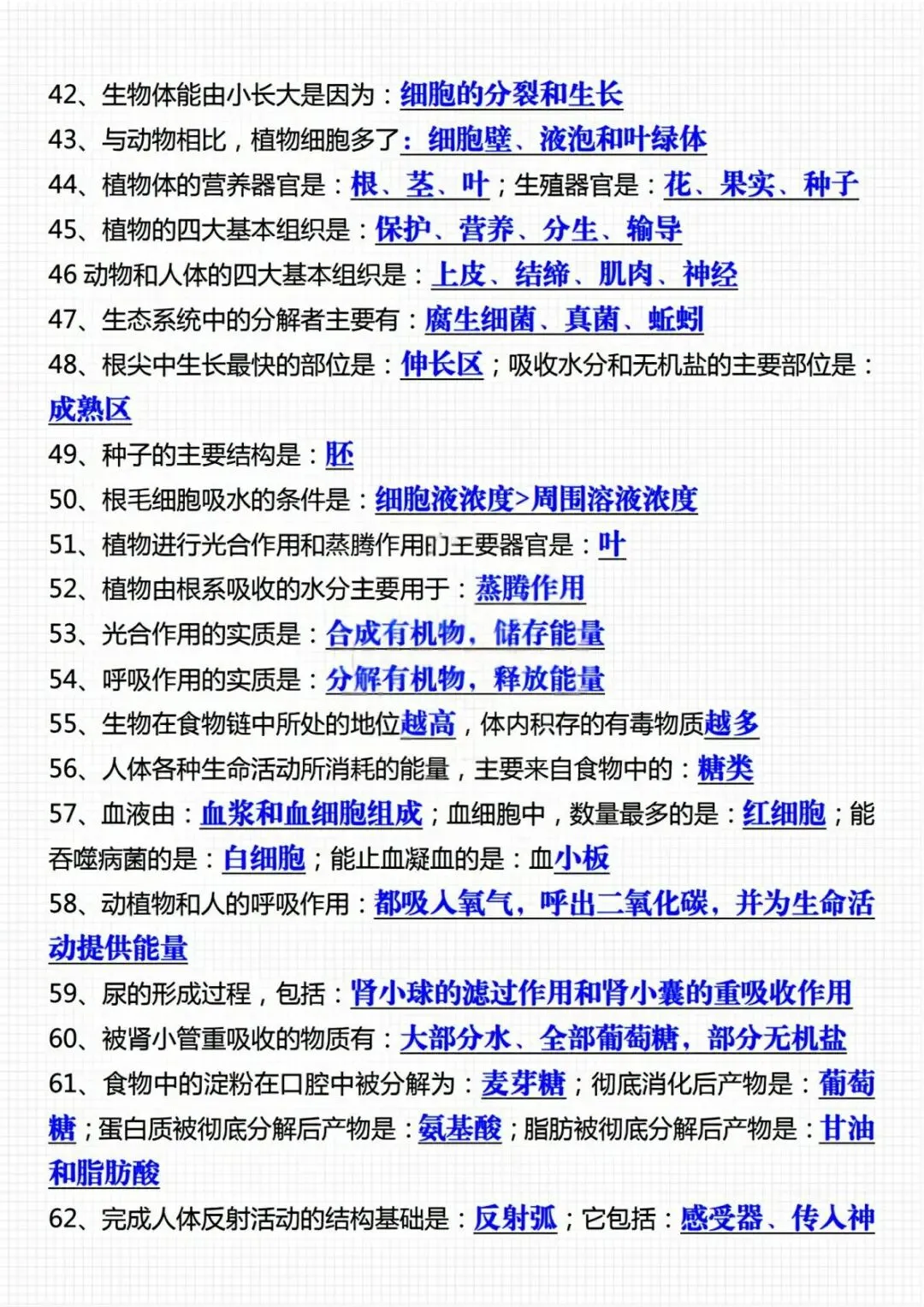 42、生物体能由小长大是因为：细胞的分裂和生长
43、与动物相比，植物细胞多了：细胞壁、液泡和叶绿体
44、植物体的营养器官是：根、茎、叶；生殖器官是：花、果实、种子
45、植物的四大基本组织是：保护、营养、分生、输导
46 动物和人体的四大基本组织是：上皮、结缔、肌肉、神经
47、生态系统中的分解者主要有：腐生细菌、真菌、蚯蚓
48、根尖中生长最快的部位是：伸长区；吸收水分和无机盐的主要部位是：成熟区
49、种子的主要结构是：胚
50、根毛细胞吸水的条件是：细胞液浓度>周围溶液浓度
51、植物进行光合作用和蒸腾作用的主要器官是：叶
52、植物由根系吸收的水分主要用于：蒸腾作用
53、光合作用的实质是：合成有机物，储存能量
54、呼吸作用的实质是：分解有机物，释放能量
55、生物在食物链中所处的地位越高，体内积存的有毒物质越多
56、人体各种生命活动所消耗的能量，主要来自食物中的：糖类
57、血液由：血浆和血细胞组成；血细胞中，数量最多的是：红细胞；能吞噬病菌的是：白细胞；能止血凝血的是：血小板
58、动植物和人的呼吸作用：都吸入氧气，呼出二氧化碳，并为生命活动提供能量
59、尿的形成过程，包括：肾小球的滤过作用和肾小囊的重吸收作用
60、被肾小管重吸收的物质有：大部分水、全部葡萄糖，部分无机盐
61、食物中的淀粉在口腔中被分解为：麦芽糖；彻底消化后产物是：葡萄糖；蛋白质被彻底分解后产物是：氨基酸；脂肪被彻底分解后产物是：甘油和脂肪酸
62、完成人体反射活动的结构基础是：反射弧；它包括：感受器、传入神